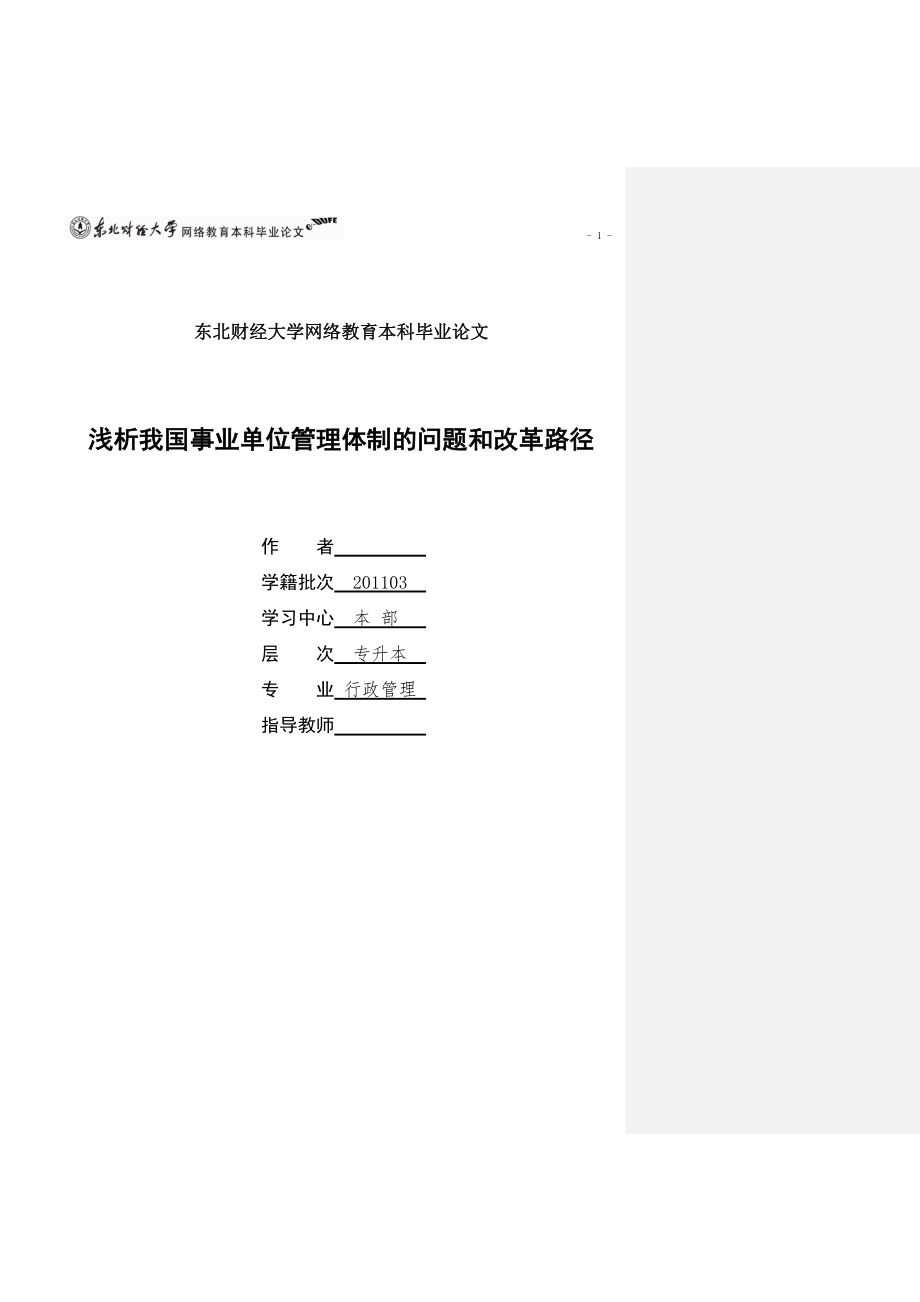 东北财经大学 网络教育本科毕业论文 DUFE

- 1 -

东北财经大学网络教育本科毕业论文

浅析我国事业单位管理体制的问题和改革路径

作　　者

学籍批次 201103

学习中心 本 部

层　　次 专升本

专　　业 行政管理

指导教师